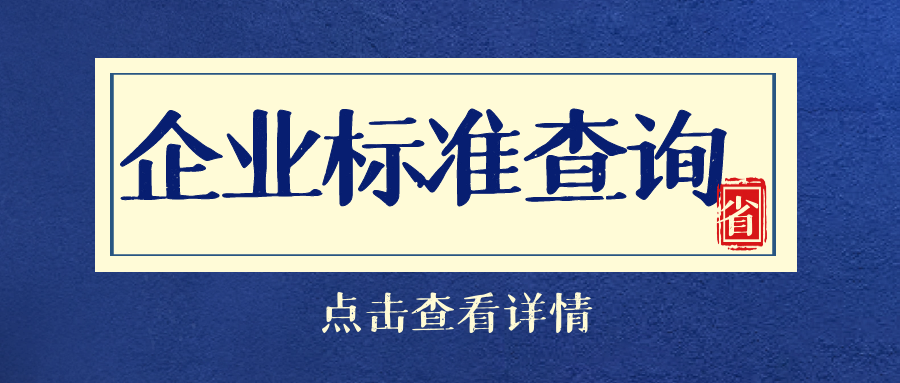 企业标准查询

省

点击查看详情